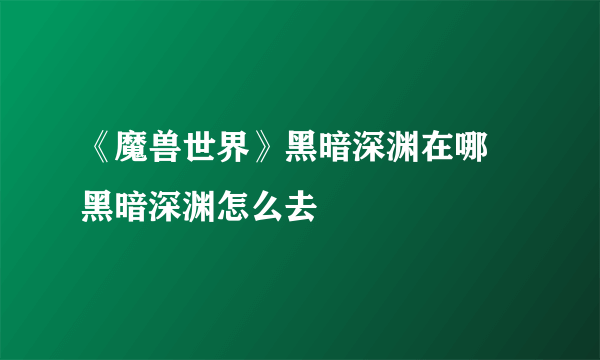 《魔兽世界》黑暗深渊在哪 黑暗深渊怎么去